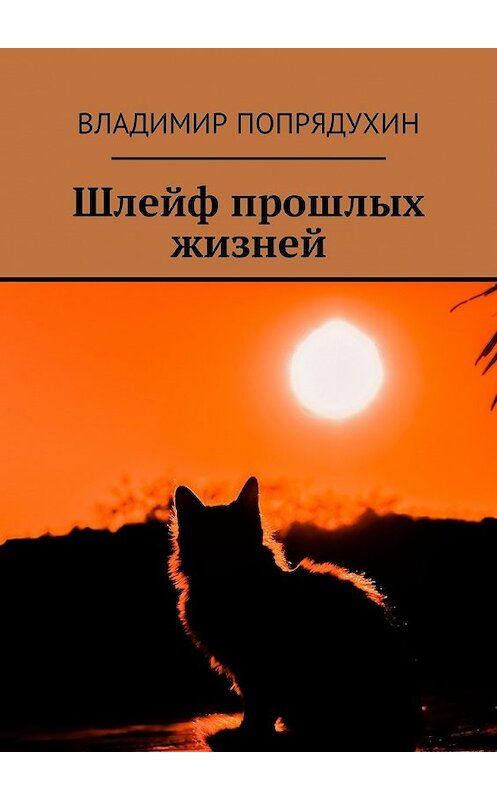 ВЛАДИМИР ПОПРЯДУХИН

Шлейф прошлых жизней